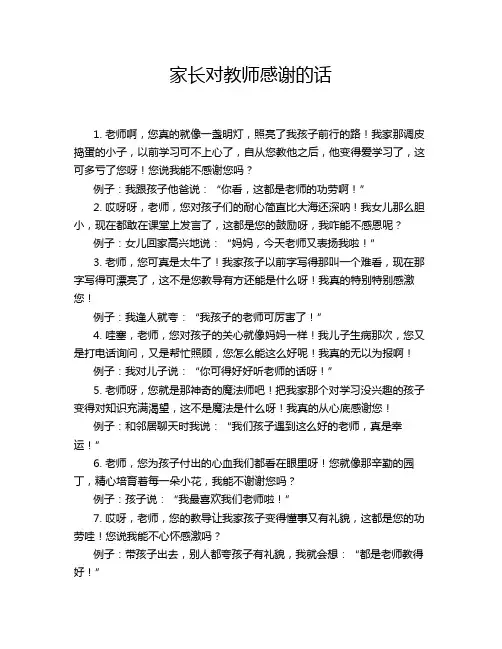 家长对教师感谢的话

1. 老师啊，您真的就像一盏明灯，照亮了我孩子前行的路！我家那调皮捣蛋的小子，以前学习可不上心了，自从您教他之后，他变得爱学习了，这可多亏了您呀！您说我能不感谢您吗？

例子：我跟孩子他爸说：“你看，这都是老师的功劳啊！”

2. 哎呀呀，老师，您对孩子们的耐心简直比大海还深呐！我女儿那么胆小，现在都敢在课堂上发言了，这都是您的鼓励呀，我咋能不感恩呢？

例子：女儿回家高兴地说：“妈妈，今天老师又表扬我啦！”

3. 老师，您可真是太牛了！我家孩子以前字写得那叫一个难看，现在那字写得可漂亮了，这不是您教导有方还能是什么呀！我真的特别特别感激您！

例子：我逢人就夸：“我孩子的老师可厉害了！”

4. 哇塞，老师，您对孩子的关心就像妈妈一样！我儿子生病那次，您又是打电话询问，又是帮忙照顾，您怎么能这么好呢！我真的无以为报啊！

例子：我对儿子说：“你可得好好听老师的话呀！”

5. 老师呀，您就是那神奇的魔法师吧！把我家那个对学习没兴趣的孩子变得对知识充满渴望，这不是魔法是什么呀！我真的从心底感谢您！

例子：和邻居聊天时我说：“我们孩子遇到这么好的老师，真是幸运！”

6. 老师，您为孩子付出的心血我们都看在眼里呀！您就像那辛勤的园丁，精心培育着每一朵小花，我能不谢谢您吗？

例子：孩子说：“我最喜欢我们老师啦！”

7. 哎呀，老师，您的教导让我家孩子变得懂事又有礼貌，这都是您的功劳哇！您说我能不心怀感激吗？

例子：带孩子出去，别人都夸孩子有礼貌，我就会想：“都是老师教得好！”